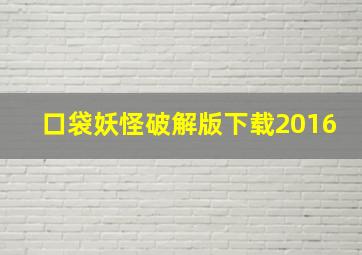 口袋妖怪破解版下载2016